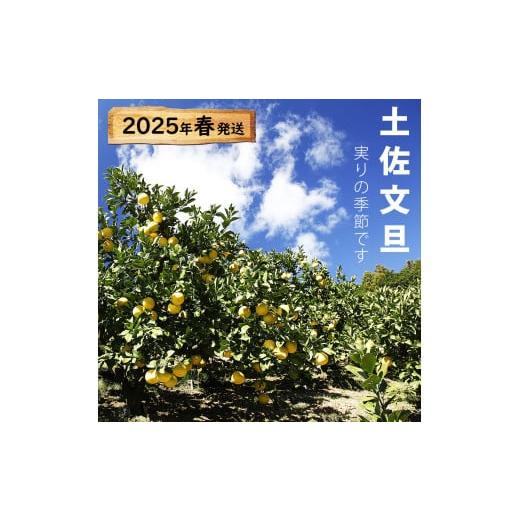 2025年春発送

土佐文旦

実りの季節です